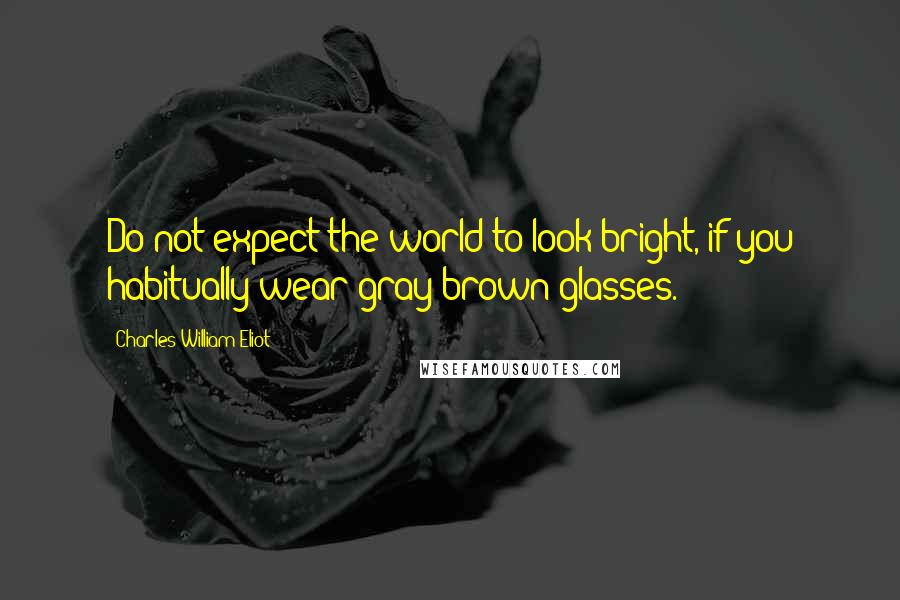 Do not expect the world to look bright, if you habitually wear gray-brown glasses.

Charles William Eliot

WISEFAMOUSQUOTES.COM